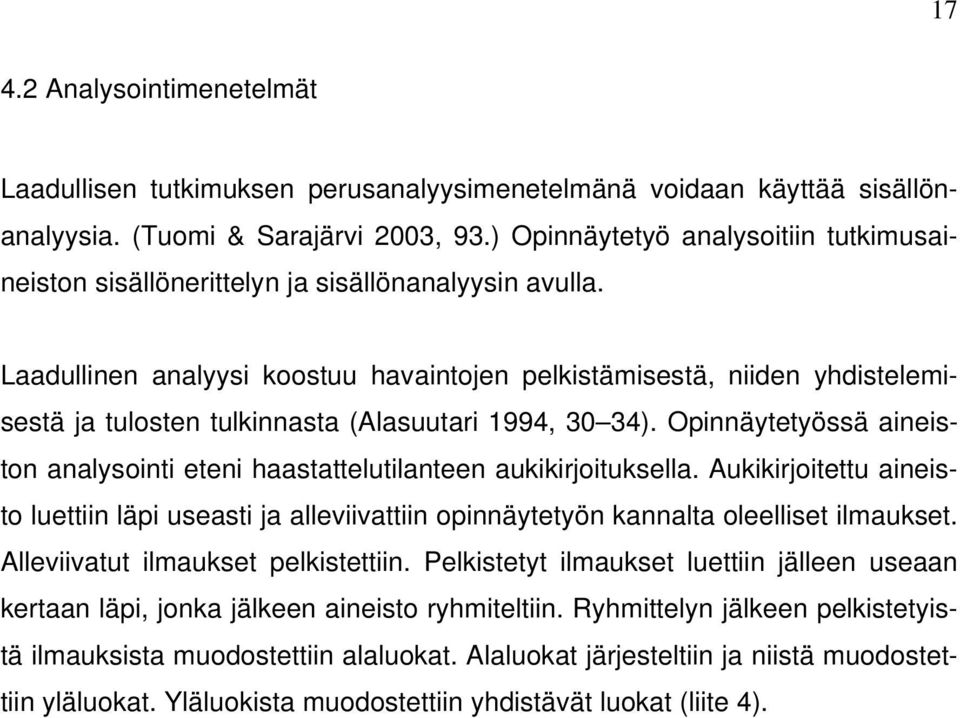 17

4.2 Analysointimenetelmät

Laadullisen tutkimuksen perusanalyysimenetelmänä voidaan käyttää sisällönanalyysia. (Tuomi & Sarajärvi 2003, 93.) Opinnäytetyö analysoitiin tutkimusaineiston sisällönerittelyn ja sisällönanalyysin avulla.

Laadullinen analyysi koostuu havaintojen pelkistämisestä, niiden yhdistelemisestä ja tulosten tulkinnasta (Alasuutari 1994, 30–34). Opinnäytetyössä aineiston analysointi eteni haastattelutilanteen aukikirjoituksella. Aukikirjoitettu aineisto luettiin läpi useasti ja alleviivattiin opinnäytetyön kannalta oleelliset ilmaukset. Alleviivatut ilmaukset pelkistettiin. Pelkistetyt ilmaukset luettiin jälleen useaan kertaan läpi, jonka jälkeen aineisto ryhmiteltiin. Ryhmittelyn jälkeen pelkistetyistä ilmauksista muodostettiin alaluokat. Alaluokat järjesteltiin ja niistä muodostettiin yläluokat. Yläluokista muodostettiin yhdistävät luokat (liite 4).